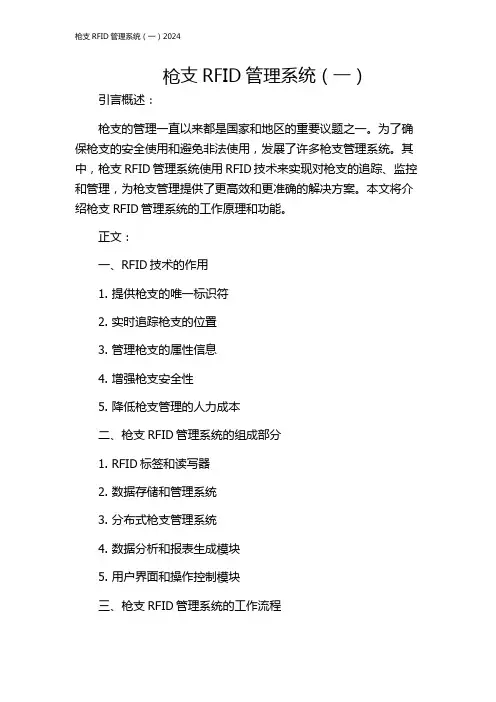 枪支 RFID 管理系统（一）2024

枪支 RFID 管理系统（一）

引言概述：

枪支的管理一直以来都是国家和地区的重要议题之一。为了确保枪支的安全使用和避免非法使用，发展了许多枪支管理系统。其中，枪支 RFID 管理系统使用 RFID 技术来实现对枪支的追踪、监控和管理，为枪支管理提供了更高效和更准确的解决方案。本文将介绍枪支 RFID 管理系统的工作原理和功能。

正文：

一、RFID 技术的作用

1. 提供枪支的唯一标识符

2. 实时追踪枪支的位置

3. 管理枪支的属性信息

4. 增强枪支安全性

5. 降低枪支管理的人力成本

二、枪支 RFID 管理系统的组成部分

1. RFID 标签和读写器

2. 数据存储和管理系统

3. 分布式枪支管理系统

4. 数据分析和报表生成模块

5. 用户界面和操作控制模块

三、枪支 RFID 管理系统的工作流程